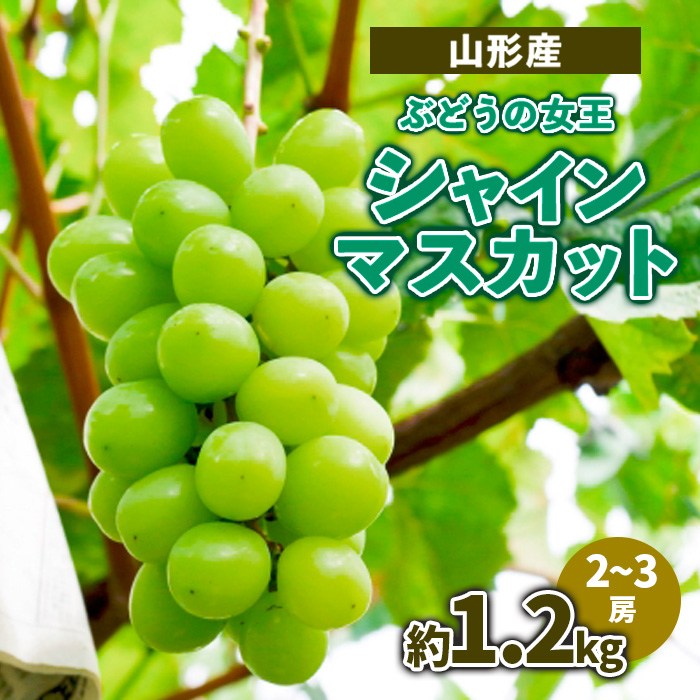 山形産

ぶどうの女王

シャイン
マスカット

2~3
房

約1.2kg